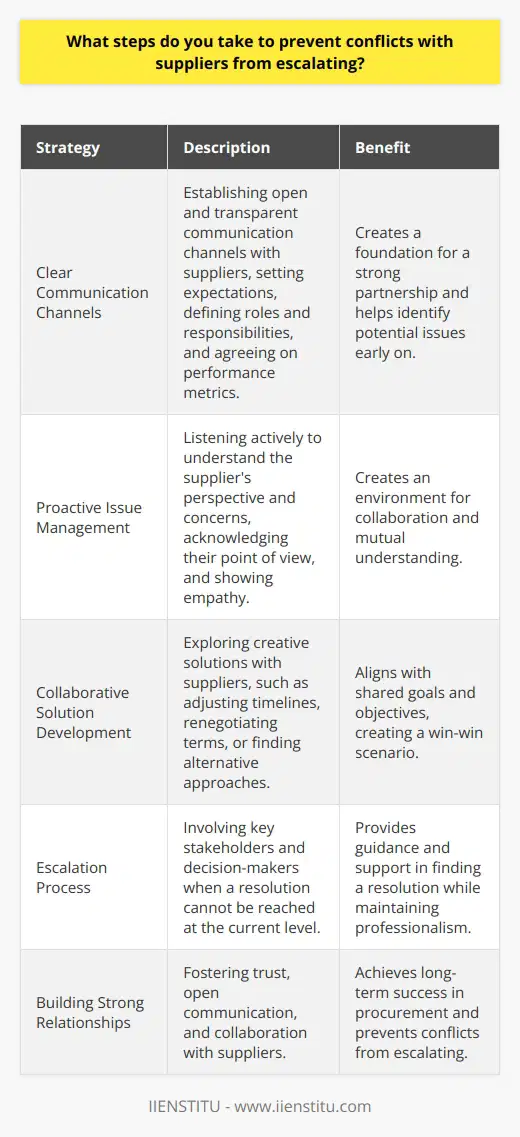 What steps do you take to prevent conflicts with suppliers from escalating?

| Strategy | Description | Benefit |
|---|---|---|
| Clear Communication Channels | Establishing open and transparent communication channels with suppliers, setting expectations, defining roles and responsibilities, and agreeing on performance metrics. | Creates a foundation for a strong partnership and helps identify potential issues early on. |
| Proactive Issue Management | Listening actively to understand the supplier's perspective and concerns, acknowledging their point of view, and showing empathy. | Creates an environment for collaboration and mutual understanding. |
| Collaborative Solution Development | Exploring creative solutions with suppliers, such as adjusting timelines, renegotiating terms, or finding alternative approaches. | Aligns with shared goals and objectives, creating a win-win scenario. |
| Escalation Process | Involving key stakeholders and decision-makers when a resolution cannot be reached at the current level. | Provides guidance and support in finding a resolution while maintaining professionalism. |
| Building Strong Relationships | Fostering trust, open communication, and collaboration with suppliers. | Achieves long-term success in procurement and prevents conflicts from escalating. |

IIENSTITU - www.iienstitu.com